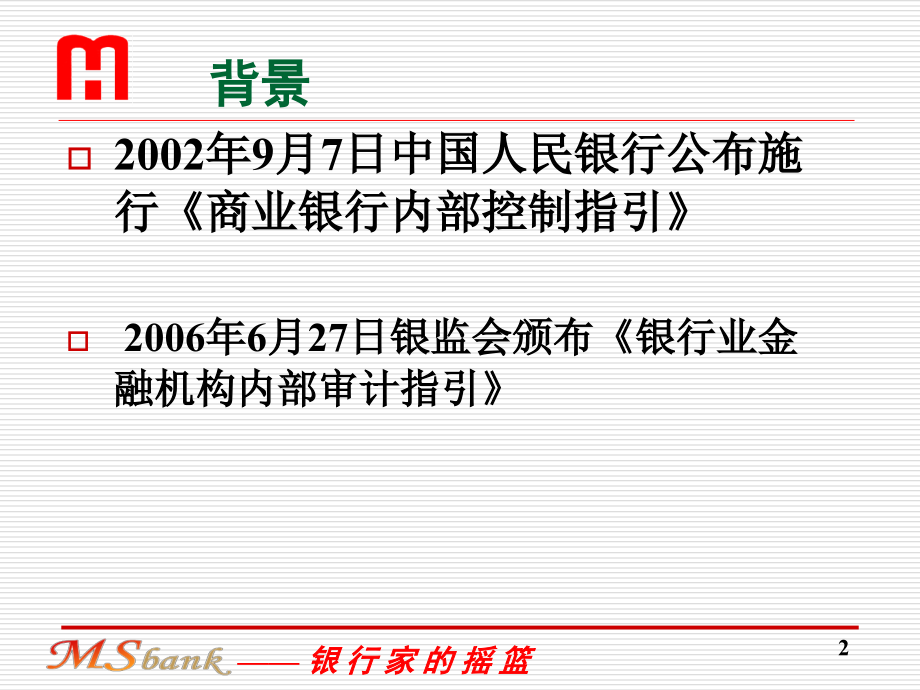 背景

2002年9月7日中国人民银行公布施行《商业银行内部控制指引》

2006年6月27日银监会颁布《银行业金融机构内部审计指引》

MSbank —— 银行家的摇篮

2